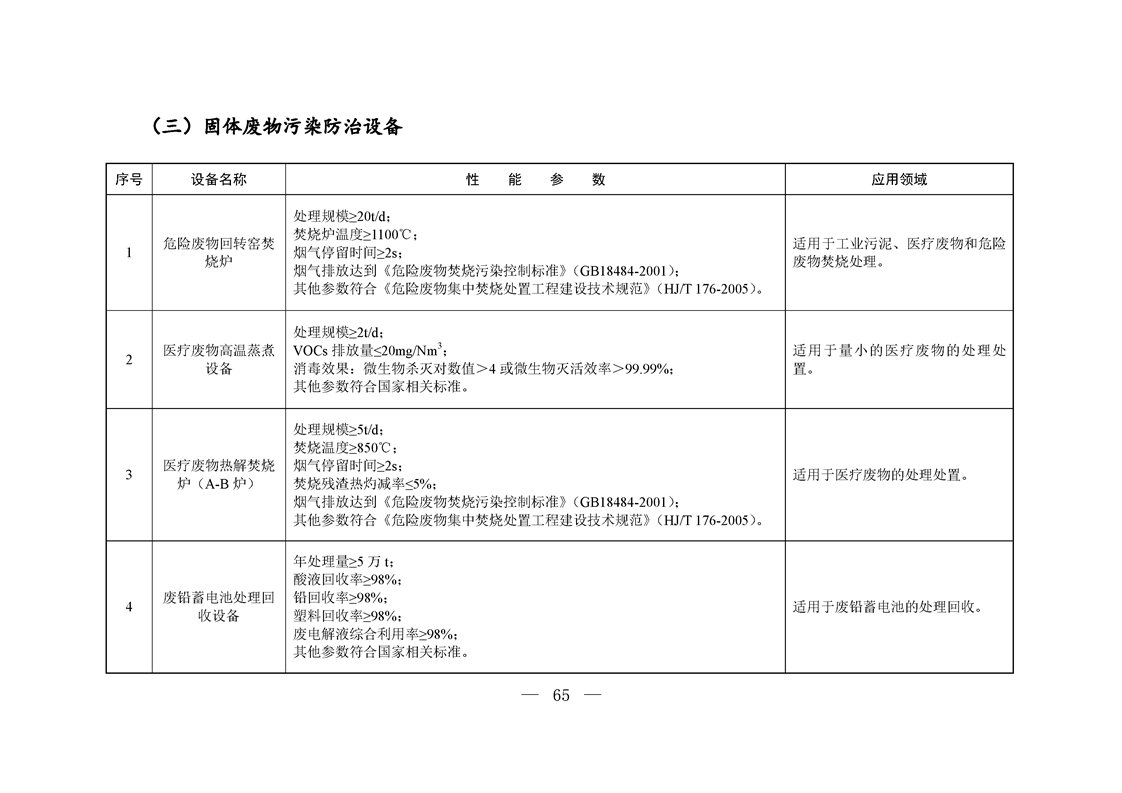 （三）固体废物污染防治设备

| 序号 | 设备名称 | 性　能　参　数 | 应用领域 |
|---|---|---|---|
| 1 | 危险废物回转窑焚烧炉 | 处理规模≥20t/d；<br>焚烧炉温度≥1100℃；<br>烟气停留时间≥2s；<br>烟气排放达到《危险废物焚烧污染控制标准》（GB18484-2001）；<br>其他参数符合《危险废物集中焚烧处置工程建设技术规范》（HJ/T 176-2005）。 | 适用于工业污泥、医疗废物和危险废物焚烧处理。 |
| 2 | 医疗废物高温蒸煮设备 | 处理规模≥2t/d；<br>VOCs 排放量≤20mg/Nm$^3$；<br>消毒效果：微生物杀灭对数值＞4 或微生物灭活效率＞99.99%；<br>其他参数符合国家相关标准。 | 适用于量小的医疗废物的处理处置。 |
| 3 | 医疗废物热解焚烧炉（A-B 炉） | 处理规模≥5t/d；<br>焚烧温度≥850℃；<br>烟气停留时间≥2s；<br>焚烧残渣热灼减率≤5%；<br>烟气排放达到《危险废物焚烧污染控制标准》（GB18484-2001）；<br>其他参数符合《危险废物集中焚烧处置工程建设技术规范》（HJ/T 176-2005）。 | 适用于医疗废物的处理处置。 |
| 4 | 废铅蓄电池处理回收设备 | 年处理量≥5 万 t；<br>酸液回收率≥98%；<br>铅回收率≥98%；<br>塑料回收率≥98%；<br>废电解液综合利用率≥98%；<br>其他参数符合国家相关标准。 | 适用于废铅蓄电池的处理回收。 |

— 65 —